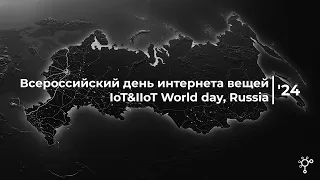 Всероссийский день интернета вещей
IoT&IIoT World day, Russia

'24